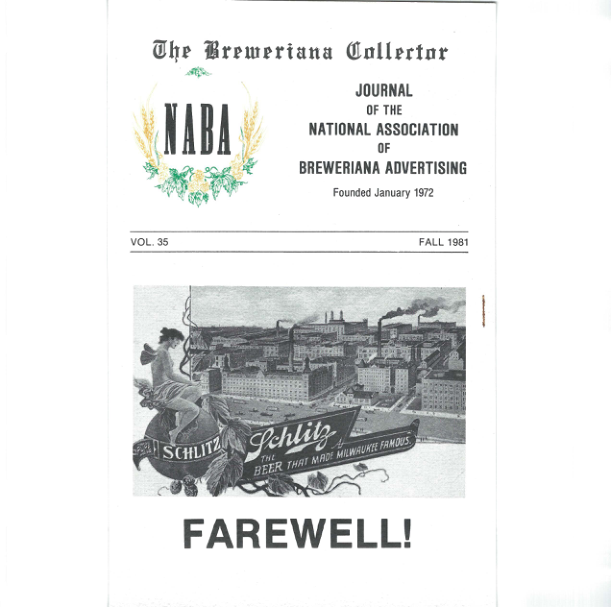 The Breweriana Collector

NABA

JOURNAL
OF THE
NATIONAL ASSOCIATION
OF
BREWERIANA ADVERTISING

Founded January 1972

VOL. 35

FALL 1981

SCHLITZ

Schlitz

THE BEER THAT MADE MILWAUKEE FAMOUS.

FAREWELL!